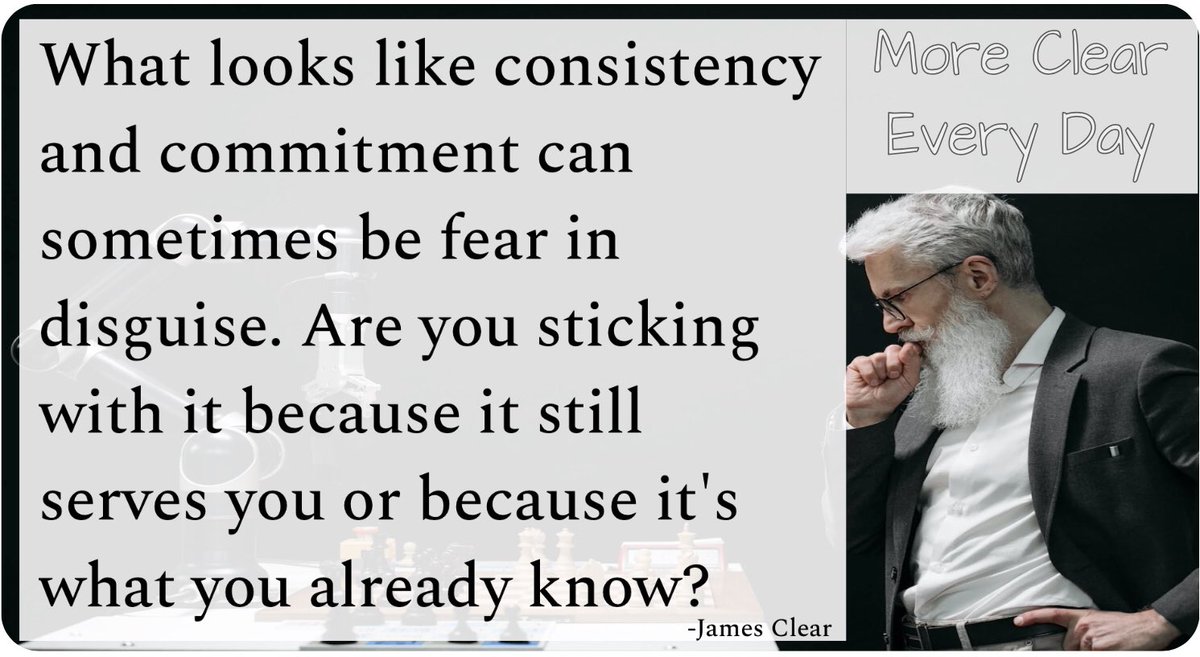 What looks like consistency and commitment can sometimes be fear in disguise. Are you sticking with it because it still serves you or because it's what you already know?

-James Clear

More Clear Every Day